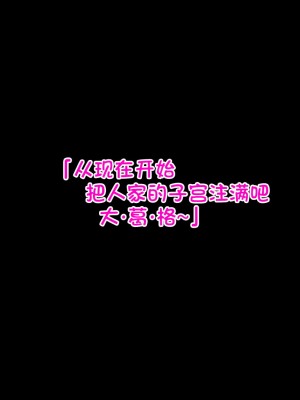 「从现在开始
把人家的子宫注满吧
大·葛·格~」